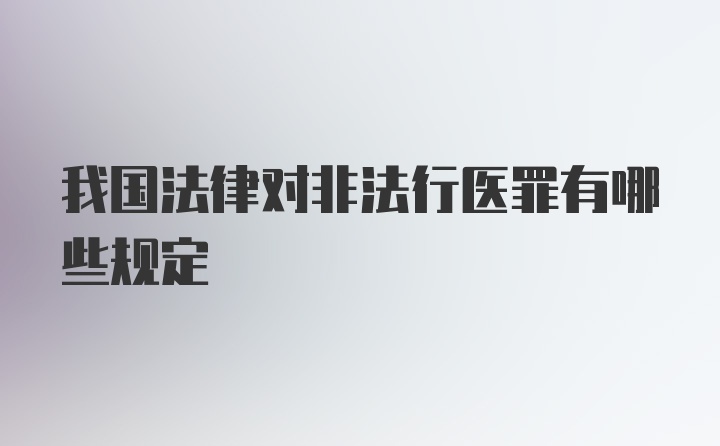 我国法律对非法行医罪有哪些规定